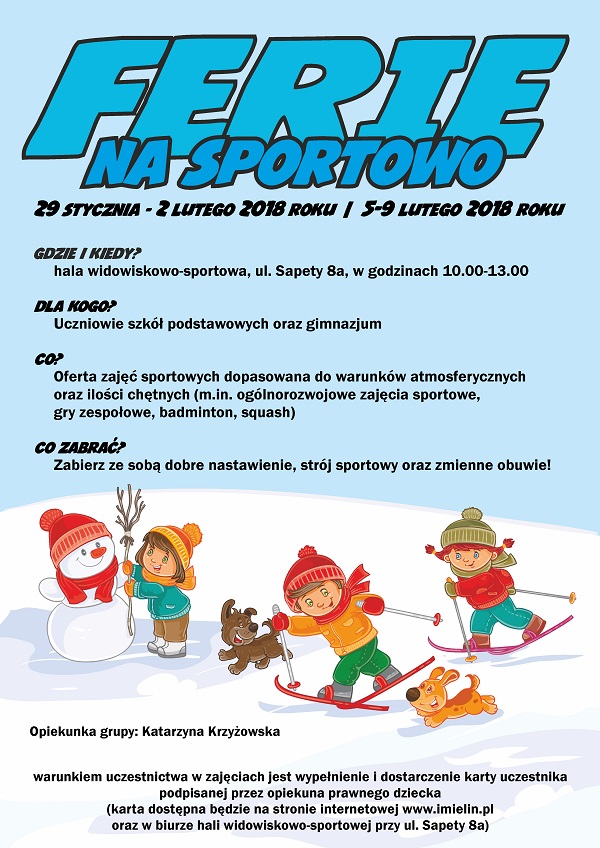 FERIE
NA SPORTOWO

29 STYCZNIA - 2 LUTEGO 2018 ROKU | 5-9 LUTEGO 2018 ROKU

GDZIE I KIEDY?
hala widowiskowo-sportowa, ul. Sapety 8a, w godzinach 10.00-13.00

DLA KOGO?
Uczniowie szkół podstawowych oraz gimnazjum

CO?
Oferta zajęć sportowych dopasowana do warunków atmosferycznych oraz ilości chętnych (m.in. ogólnorozwojowe zajęcia sportowe, gry zespołowe, badminton, squash)

CO ZABRAĆ?
Zabierz ze sobą dobre nastawienie, strój sportowy oraz zmienne obuwie!

Opiekunka grupy: Katarzyna Krzyżowska

warunkiem uczestnictwa w zajęciach jest wypełnienie i dostarczenie karty uczestnika podpisanej przez opiekuna prawnego dziecka
(karta dostępna będzie na stronie internetowej www.imielin.pl
oraz w biurze hali widowiskowo-sportowej przy ul. Sapety 8a)